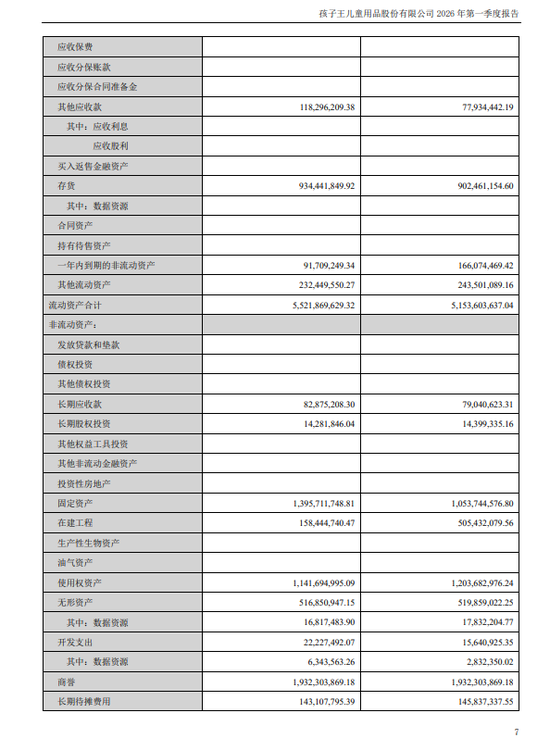 孩子王儿童用品股份有限公司 2026 年第一季度报告

| | | |
|---|---|---|
| 应收保费 | | |
| 应收分保账款 | | |
| 应收分保合同准备金 | | |
| 其他应收款 | 118,296,209.38 | 77,934,442.19 |
| 其中：应收利息 | | |
| 应收股利 | | |
| 买入返售金融资产 | | |
| 存货 | 934,441,849.92 | 902,461,154.60 |
| 其中：数据资源 | | |
| 合同资产 | | |
| 持有待售资产 | | |
| 一年内到期的非流动资产 | 91,709,249.34 | 166,074,469.42 |
| 其他流动资产 | 232,449,550.27 | 243,501,089.16 |
| 流动资产合计 | 5,521,869,629.32 | 5,153,603,637.04 |
| 非流动资产： | | |
| 发放贷款和垫款 | | |
| 债权投资 | | |
| 其他债权投资 | | |
| 长期应收款 | 82,875,208.30 | 79,040,623.31 |
| 长期股权投资 | 14,281,846.04 | 14,399,335.16 |
| 其他权益工具投资 | | |
| 其他非流动金融资产 | | |
| 投资性房地产 | | |
| 固定资产 | 1,395,711,748.81 | 1,053,744,576.80 |
| 在建工程 | 158,444,740.47 | 505,432,079.56 |
| 生产性生物资产 | | |
| 油气资产 | | |
| 使用权资产 | 1,141,694,995.09 | 1,203,682,976.24 |
| 无形资产 | 516,850,947.15 | 519,859,022.25 |
| 其中：数据资源 | 16,817,483.90 | 17,832,204.77 |
| 开发支出 | 22,227,492.07 | 15,640,925.35 |
| 其中：数据资源 | 6,343,563.26 | 2,832,350.02 |
| 商誉 | 1,932,303,869.18 | 1,932,303,869.18 |
| 长期待摊费用 | 143,107,795.39 | 145,837,337.55 |

7